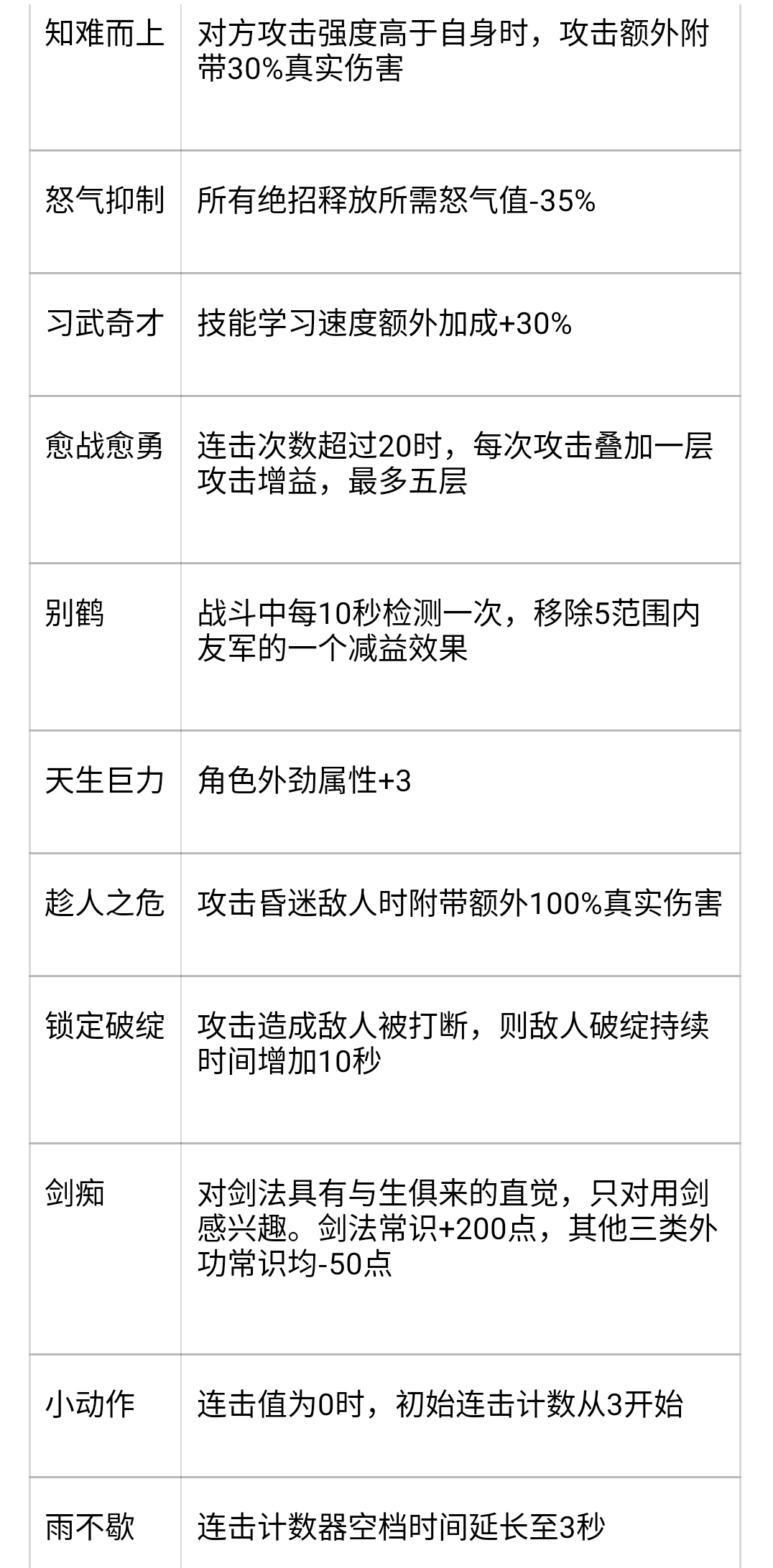 | | |
|---|---|
| 知难而上 | 对方攻击强度高于自身时，攻击额外附带30%真实伤害 |
| 怒气抑制 | 所有绝招释放所需怒气值-35% |
| 习武奇才 | 技能学习速度额外加成+30% |
| 愈战愈勇 | 连击次数超过20时，每次攻击叠加一层攻击增益，最多五层 |
| 别鹤 | 战斗中每10秒检测一次，移除5范围内友军的一个减益效果 |
| 天生巨力 | 角色外劲属性+3 |
| 趁人之危 | 攻击昏迷敌人时附带额外100%真实伤害 |
| 锁定破绽 | 攻击造成敌人被打断，则敌人破绽持续时间增加10秒 |
| 剑痴 | 对剑法具有与生俱来的直觉，只对用剑感兴趣。剑法常识+200点，其他三类外功常识均-50点 |
| 小动作 | 连击值为0时，初始连击计数从3开始 |
| 雨不歇 | 连击计数器空档时间延长至3秒 |